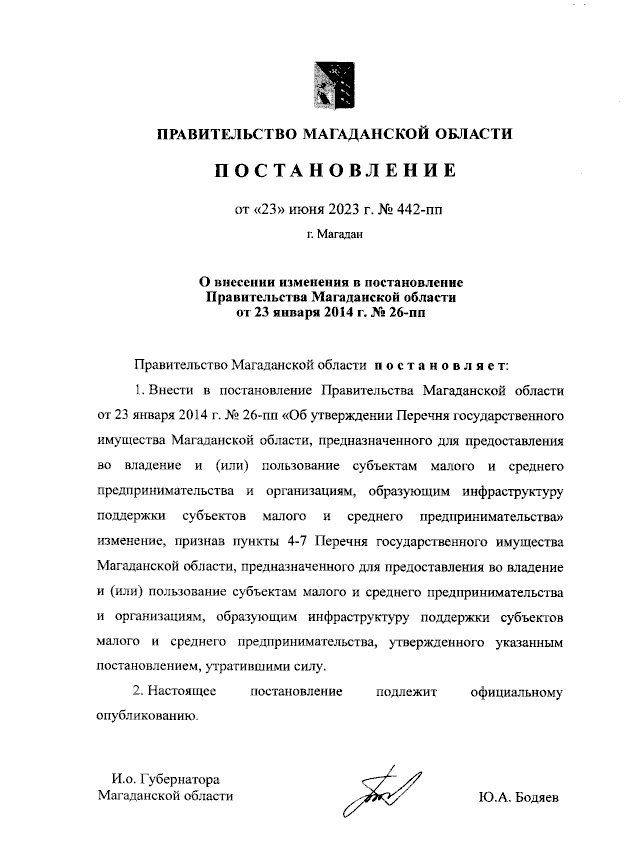 ПРАВИТЕЛЬСТВО МАГАДАНСКОЙ ОБЛАСТИ

ПОСТАНОВЛЕНИЕ

от «23» июня 2023 г. № 442-пп

г. Магадан

О внесении изменения в постановление Правительства Магаданской области от 23 января 2014 г. № 26-пп

Правительство Магаданской области постановляет:

1. Внести в постановление Правительства Магаданской области от 23 января 2014 г. № 26-пп «Об утверждении Перечня государственного имущества Магаданской области, предназначенного для предоставления во владение и (или) пользование субъектам малого и среднего предпринимательства и организациям, образующим инфраструктуру поддержки субъектов малого и среднего предпринимательства» изменение, признав пункты 4-7 Перечня государственного имущества Магаданской области, предназначенного для предоставления во владение и (или) пользование субъектам малого и среднего предпринимательства и организациям, образующим инфраструктуру поддержки субъектов малого и среднего предпринимательства, утвержденного указанным постановлением, утратившими силу.

2. Настоящее постановление подлежит официальному опубликованию.

И.о. Губернатора Магаданской области

Ю.А. Бодяев